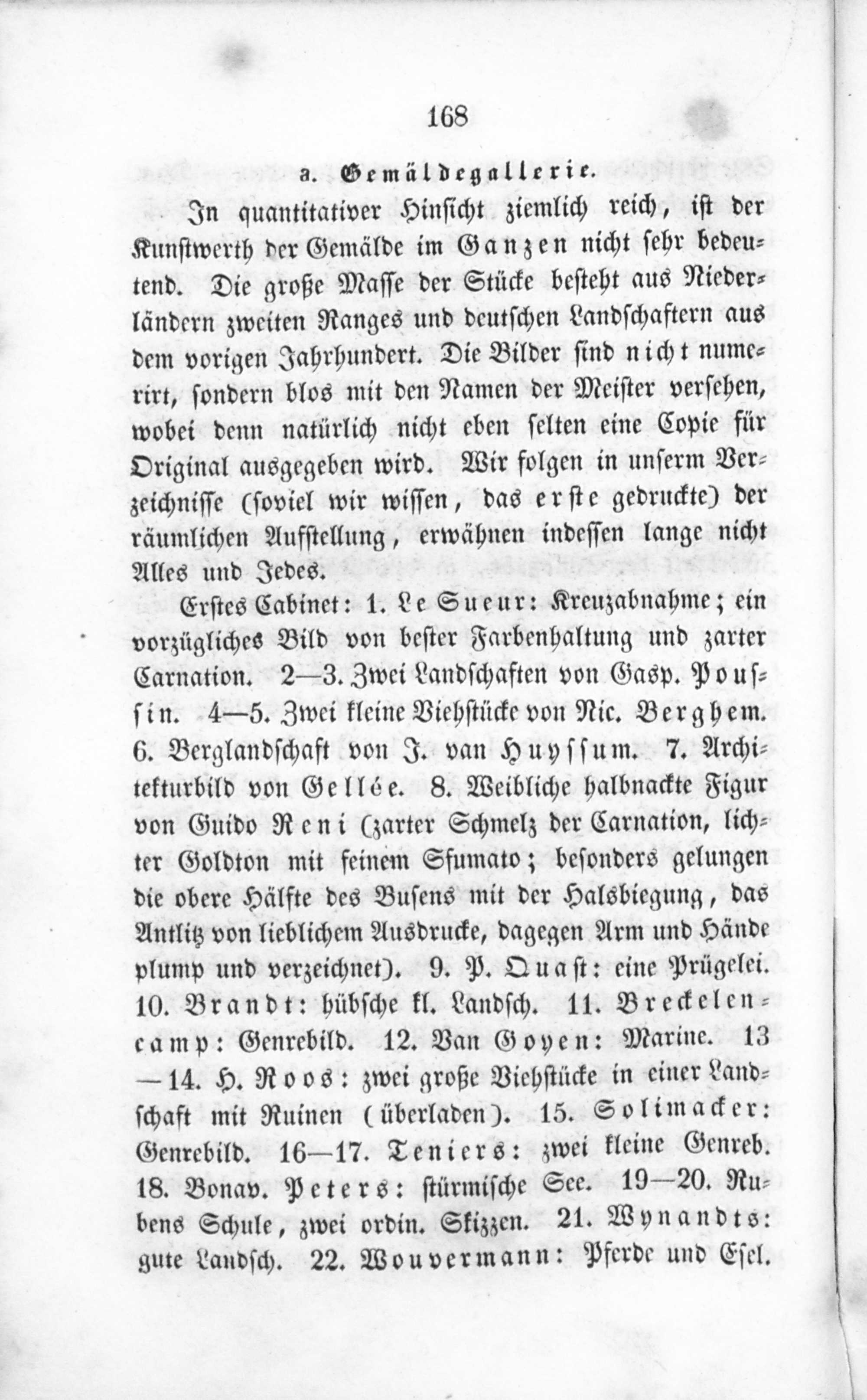 168

a. Gemäldegallerie.

In quantitativer Hinsicht ziemlich reich, ist der Kunstwerth der Gemälde im Ganzen nicht sehr bedeutend. Die große Masse der Stücke besteht aus Niederländern zweiten Ranges und deutschen Landschaftern aus dem vorigen Jahrhundert. Die Bilder sind nicht numerirt, sondern blos mit den Namen der Meister versehen, wobei denn natürlich nicht eben selten eine Copie für Original ausgegeben wird. Wir folgen in unserm Verzeichnisse (soviel wir wissen, das erste gedruckte) der räumlichen Aufstellung, erwähnen indessen lange nicht Alles und Jedes.

Erstes Cabinet: 1. Le Sueur: Kreuzabnahme; ein vorzügliches Bild von bester Farbenhaltung und zarter Carnation. 2—3. Zwei Landschaften von Gasp. Poussin. 4—5. Zwei kleine Viehstücke von Nic. Berghem. 6. Berglandschaft von J. van Huyssum. 7. Architekturbild von Gellée. 8. Weibliche halbnackte Figur von Guido Reni (zarter Schmelz der Carnation, lichter Goldton mit feinem Sfumato; besonders gelungen die obere Hälfte des Busens mit der Halsbiegung, das Antlitz von lieblichem Ausdrucke, dagegen Arm und Hände plump und verzeichnet). 9. P. Quast: eine Prügelei. 10. Brandt: hübsche kl. Landsch. 11. Breckelencamp: Genrebild. 12. Van Goyen: Marine. 13—14. H. Roos: zwei große Viehstücke in einer Landschaft mit Ruinen (überladen). 15. Solimacker: Genrebild. 16—17. Teniers: zwei kleine Genreb. 18. Bonav. Peters: stürmische See. 19—20. Rubens Schule, zwei ordin. Skizzen. 21. Wynandts: gute Landsch. 22. Wouvermann: Pferde und Esel.